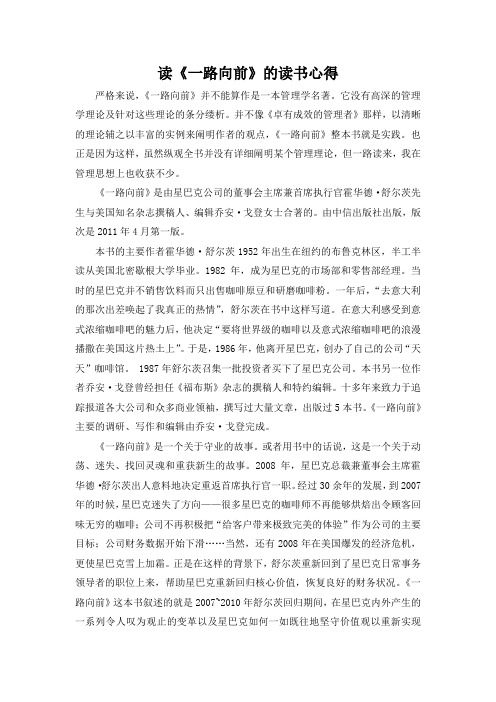 读《一路向前》的读书心得

严格来说，《一路向前》并不能算作是一本管理学名著。它没有高深的管理学理论及针对这些理论的条分缕析。并不像《卓有成效的管理者》那样，以清晰的理论辅之以丰富的实例来阐明作者的观点，《一路向前》整本书就是实践。也正是因为这样，虽然纵观全书并没有详细阐明某个管理理论，但一路读来，我在管理思想上也收获不少。

《一路向前》是由星巴克公司的董事会主席兼首席执行官霍华德·舒尔茨先生与美国知名杂志撰稿人、编辑乔安·戈登女士合著的。由中信出版社出版，版次是 2011 年 4 月第一版。

本书的主要作者霍华德·舒尔茨 1952 年出生在纽约的布鲁克林区，半工半读从美国北密歇根大学毕业。1982 年，成为星巴克的市场部和零售部经理。当时的星巴克并不销售饮料而只出售咖啡原豆和研磨咖啡粉。一年后，“去意大利的那次出差唤起了我真正的热情”，舒尔茨在书中这样写道。在意大利感受到意式浓缩咖啡吧的魅力后，他决定“要将世界级的咖啡以及意式浓缩咖啡吧的浪漫播撒在美国这片热土上”。于是，1986 年，他离开星巴克，创办了自己的公司“天天”咖啡馆。 1987 年舒尔茨召集一批投资者买下了星巴克公司。本书另一位作者乔安·戈登曾经担任《福布斯》杂志的撰稿人和特约编辑。十多年来致力于追踪报道各大公司和众多商业领袖，撰写过大量文章，出版过 5 本书。《一路向前》主要的调研、写作和编辑由乔安·戈登完成。

《一路向前》是一个关于守业的故事。或者用书中的话说，这是一个关于动荡、迷失、找回灵魂和重获新生的故事。2008 年，星巴克总裁兼董事会主席霍华德·舒尔茨出人意料地决定重返首席执行官一职。经过 30 余年的发展，到 2007 年的时候，星巴克迷失了方向——很多星巴克的咖啡师不再能够烘焙出令顾客回味无穷的咖啡；公司不再积极把“给客户带来极致完美的体验”作为公司的主要目标；公司财务数据开始下滑……当然，还有 2008 年在美国爆发的经济危机，更使星巴克雪上加霜。正是在这样的背景下，舒尔茨重新回到了星巴克日常事务领导者的职位上来，帮助星巴克重新回归核心价值，恢复良好的财务状况。《一路向前》这本书叙述的就是 2007~2010 年舒尔茨回归期间，在星巴克内外产生的一系列令人叹为观止的变革以及星巴克如何一如既往地坚守价值观以重新实现